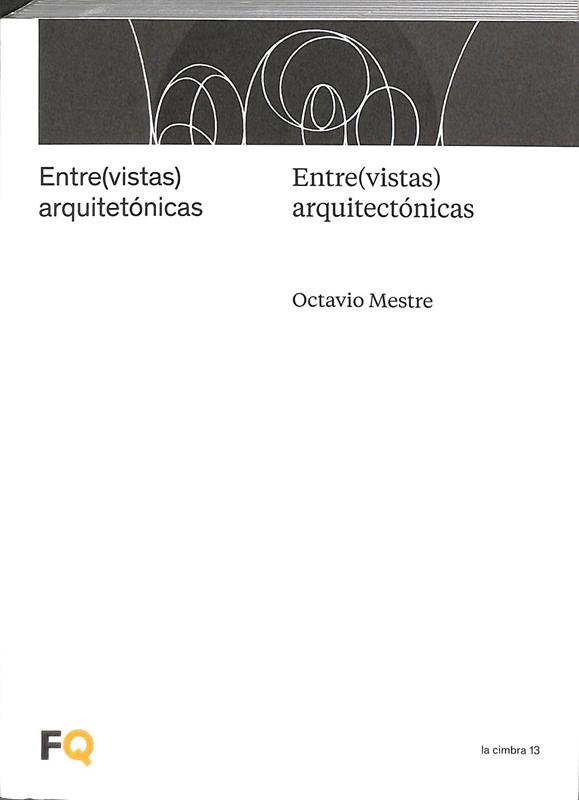 Entre(vistas)
arquitetónicas

Entre(vistas)
arquitectónicas

Octavio Mestre

FQ

la cimbra 13